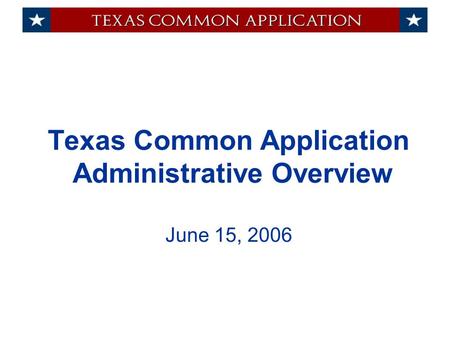 TEXAS COMMON APPLICATION

Texas Common Application Administrative Overview

June 15, 2006